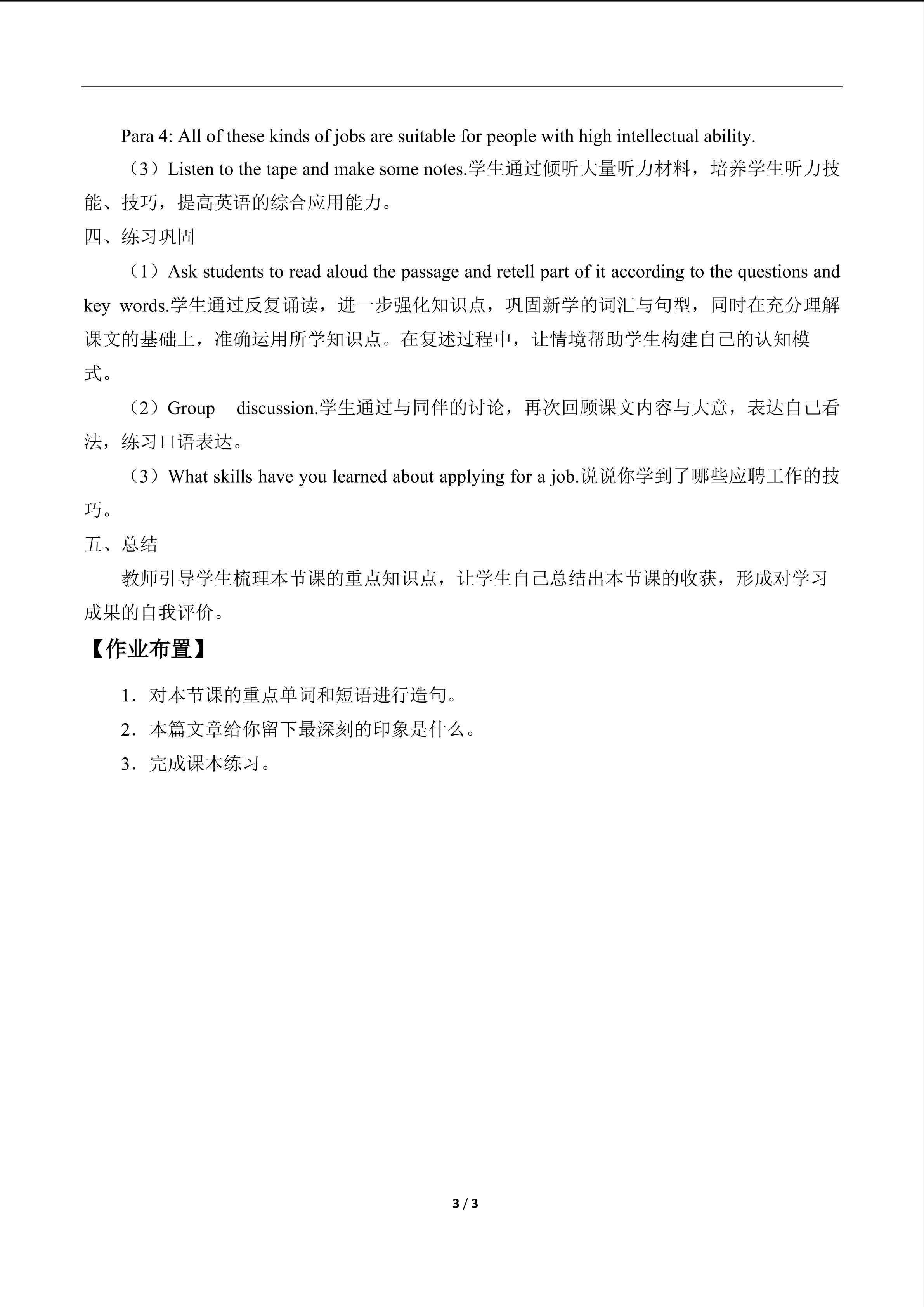 Para 4: All of these kinds of jobs are suitable for people with high intellectual ability.

（3）Listen to the tape and make some notes.学生通过倾听大量听力材料，培养学生听力技能、技巧，提高英语的综合应用能力。

四、练习巩固

（1）Ask students to read aloud the passage and retell part of it according to the questions and key words.学生通过反复诵读，进一步强化知识点，巩固新学的词汇与句型，同时在充分理解课文的基础上，准确运用所学知识点。在复述过程中，让情境帮助学生构建自己的认知模式。

（2）Group discussion.学生通过与同伴的讨论，再次回顾课文内容与大意，表达自己看法，练习口语表达。

（3）What skills have you learned about applying for a job.说说你学到了哪些应聘工作的技巧。

五、总结

教师引导学生梳理本节课的重点知识点，让学生自己总结出本节课的收获，形成对学习成果的自我评价。

【作业布置】

1.对本节课的重点单词和短语进行造句。

2.本篇文章给你留下最深刻的印象是什么。

3.完成课本练习。

3 / 3